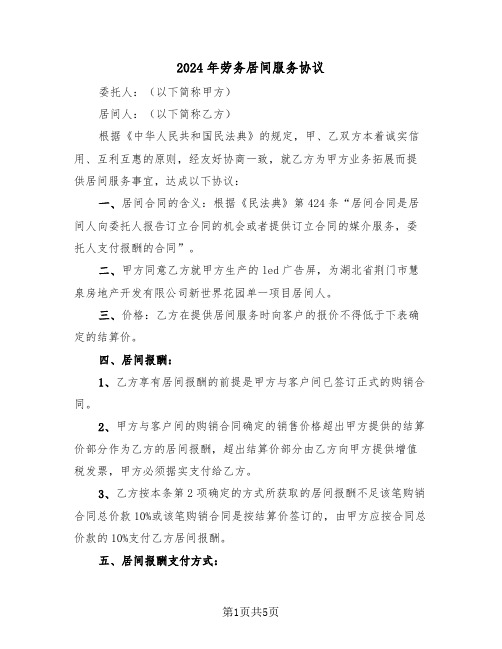 2024年劳务居间服务协议

委托人：（以下简称甲方）

居间人：（以下简称乙方）

根据《中华人民共和国民法典》的规定，甲、乙双方本着诚实信用、互利互惠的原则，经友好协商一致，就乙方为甲方业务拓展而提供居间服务事宜，达成以下协议：

一、居间合同的含义：根据《民法典》第424条“居间合同是居间人向委托人报告订立合同的机会或者提供订立合同的媒介服务，委托人支付报酬的合同”。

二、甲方同意乙方就甲方生产的led广告屏，为湖北省荆门市慧泉房地产开发有限公司新世界花园单一项目居间人。

三、价格：乙方在提供居间服务时向客户的报价不得低于下表确定的结算价。

四、居间报酬：

1、乙方享有居间报酬的前提是甲方与客户间已签订正式的购销合同。

2、甲方与客户间的购销合同确定的销售价格超出甲方提供的结算价部分作为乙方的居间报酬，超出结算价部分由乙方向甲方提供增值税发票，甲方必须据实支付给乙方。

3、乙方按本条第2项确定的方式所获取的居间报酬不足该笔购销合同总价款10%或该笔购销合同是按结算价签订的，由甲方应按合同总价款的10%支付乙方居间报酬。

五、居间报酬支付方式：

第1页共5页